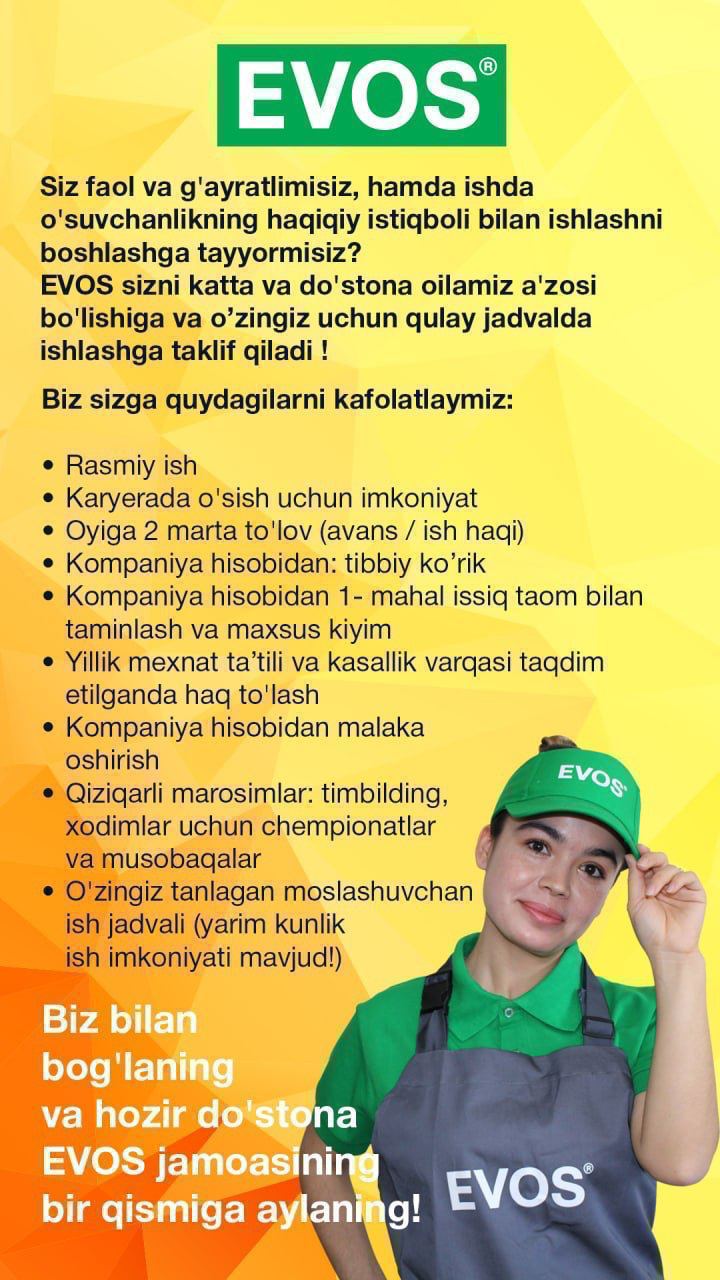 EVOS®

Siz faol va g'ayratlimisiz, hamda ishda o'suvchanlikning haqiqiy istiqboli bilan ishlashni boshlashga tayyormisiz?
EVOS sizni katta va do'stona oilamiz a'zosi bo'lishiga va o'zingiz uchun qulay jadvalda ishlashga taklif qiladi !

Biz sizga quydagilarni kafolatlaymiz:

• Rasmiy ish
• Karyerada o'sish uchun imkoniyat
• Oyiga 2 marta to'lov (avans / ish haqi)
• Kompaniya hisobidan: tibbiy ko'rik
• Kompaniya hisobidan 1- mahal issiq taom bilan taminlash va maxsus kiyim
• Yillik mexnat ta'tili va kasallik varqasi taqdim etilganda haq to'lash
• Kompaniya hisobidan malaka oshirish
• Qiziqarli marosimlar: timbilding, xodimlar uchun chempionatlar va musobaqalar
• O'zingiz tanlagan moslashuvchan ish jadvali (yarim kunlik ish imkoniyati mavjud!)

Biz bilan bog'laning va hozir do'stona EVOS jamoasining bir qismiga aylaning!

EVOS

EVOS®